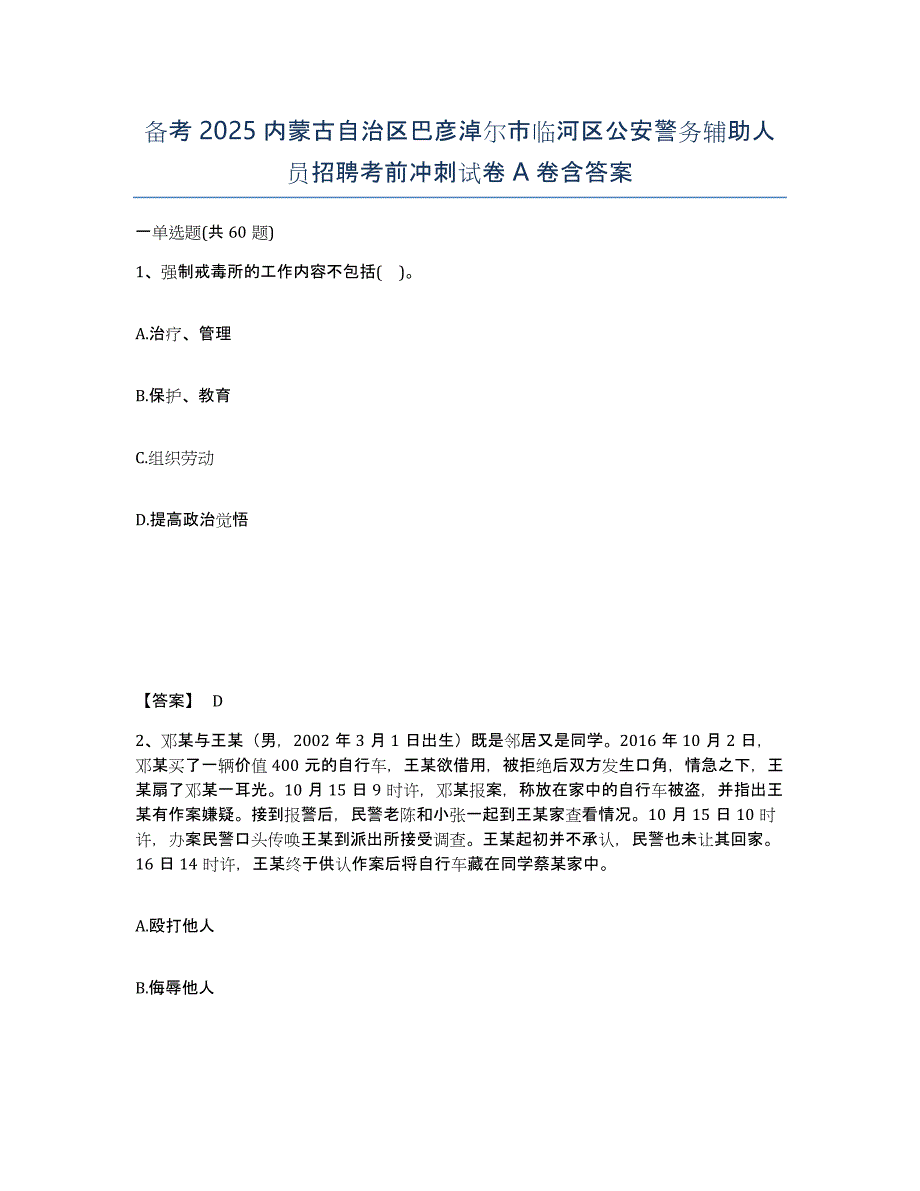 备考 2025 内蒙古自治区巴彦淖尔市临河区公安警务辅助人员招聘考前冲刺试卷 A 卷含答案

一单选题(共 60 题)

1、强制戒毒所的工作内容不包括( )。

A.治疗、管理

B.保护、教育

C.组织劳动

D.提高政治觉悟

【答案】 D

2、邓某与王某（男，2002 年 3 月 1 日出生）既是邻居又是同学。2016 年 10 月 2 日，邓某买了一辆价值 400 元的自行车，王某欲借用，被拒绝后双方发生口角，情急之下，王某扇了邓某一耳光。10 月 15 日 9 时许，邓某报案，称放在家中的自行车被盗，并指出王某有作案嫌疑。接到报警后，民警老陈和小张一起到王某家查看情况。10 月 15 日 10 时许，办案民警口头传唤王某到派出所接受调查。王某起初并不承认，民警也未让其回家。16 日 14 时许，王某终于供认作案后将自行车藏在同学蔡某家中。

A.殴打他人

B.侮辱他人